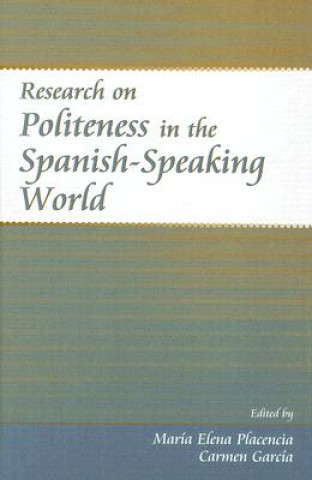 Research on
Politeness in the
Spanish-Speaking
World

Edited by

María Elena Placencia
Carmen García